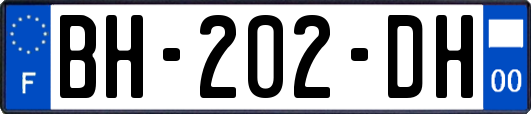 F

BH-202-DH

00